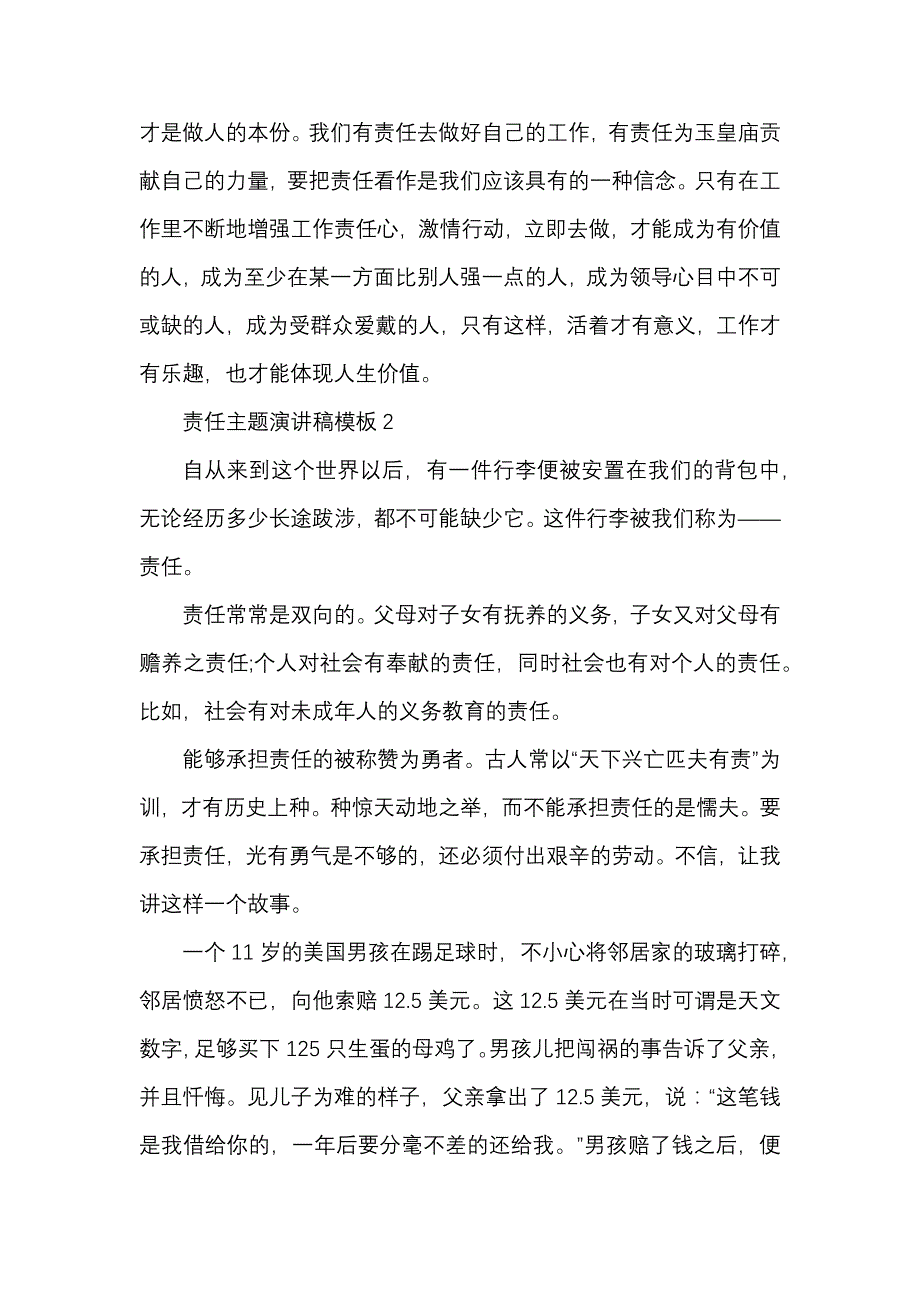 才是做人的本份。我们有责任去做好自己的工作，有责任为玉皇庙贡献自己的力量，要把责任看作是我们应该具有的一种信念。只有在工作里不断地增强工作责任心，激情行动，立即去做，才能成为有价值的人，成为至少在某一方面比别人强一点的人，成为领导心目中不可或缺的人，成为受群众爱戴的人，只有这样，活着才有意义，工作才有乐趣，也才能体现人生价值。

责任主题演讲稿模板 2

自从来到这个世界以后，有一件行李便被安置在我们的背包中，无论经历多少长途跋涉，都不可能缺少它。这件行李被我们称为——责任。

责任常常是双向的。父母对子女有抚养的义务，子女又对父母有赡养之责任;个人对社会有奉献的责任，同时社会也有对个人的责任。比如，社会有对未成年人的义务教育的责任。

能够承担责任的被称赞为勇者。古人常以“天下兴亡匹夫有责”为训，才有历史上种。种惊天动地之举，而不能承担责任的是懦夫。要承担责任，光有勇气是不够的，还必须付出艰辛的劳动。不信，让我讲这样一个故事。

一个 11 岁的美国男孩在踢足球时，不小心将邻居家的玻璃打碎，邻居愤怒不已，向他索赔 12.5 美元。这 12.5 美元在当时可谓是天文数字，足够买下 125 只生蛋的母鸡了。男孩儿把闯祸的事告诉了父亲，并且忏悔。见儿子为难的样子，父亲拿出了 12.5 美元，说：“这笔钱是我借给你的，一年后要分毫不差的还给我。”男孩赔了钱之后，便